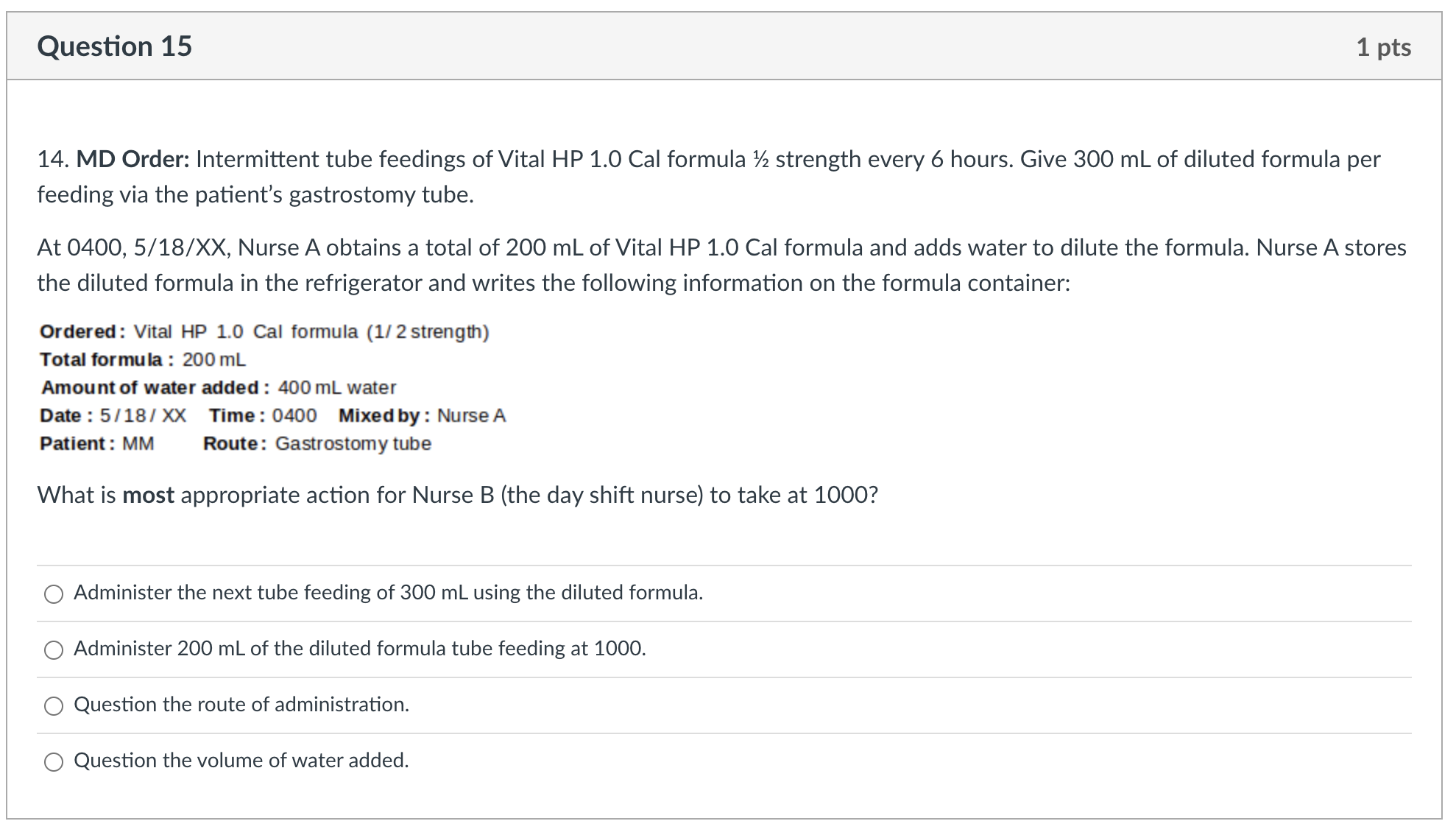 Question 15

1 pts

14. MD Order: Intermittent tube feedings of Vital HP 1.0 Cal formula ½ strength every 6 hours. Give 300 mL of diluted formula per feeding via the patient's gastrostomy tube.

At 0400, 5/18/XX, Nurse A obtains a total of 200 mL of Vital HP 1.0 Cal formula and adds water to dilute the formula. Nurse A stores the diluted formula in the refrigerator and writes the following information on the formula container:

Ordered: Vital HP 1.0 Cal formula (1/2 strength)
Total formula: 200 mL
Amount of water added: 400 mL water
Date: 5/18/XX Time: 0400 Mixed by: Nurse A
Patient: MM Route: Gastrostomy tube

What is most appropriate action for Nurse B (the day shift nurse) to take at 1000?

Administer the next tube feeding of 300 mL using the diluted formula.

Administer 200 mL of the diluted formula tube feeding at 1000.

Question the route of administration.

Question the volume of water added.